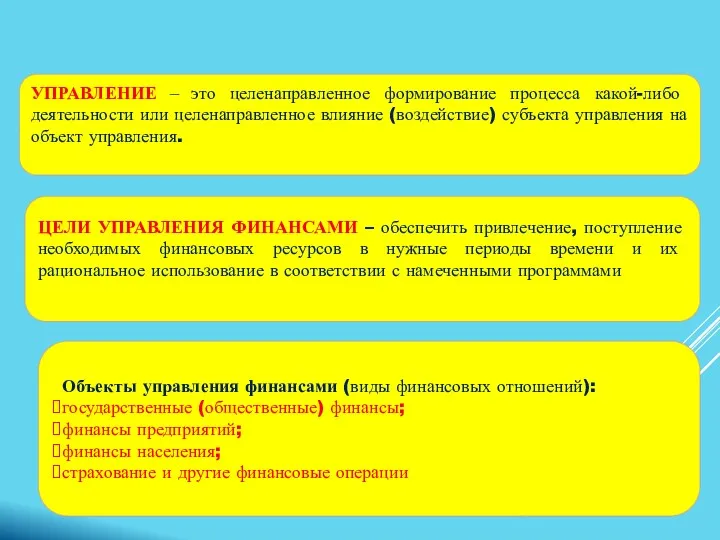 УПРАВЛЕНИЕ – это целенаправленное формирование процесса какой-либо деятельности или целенаправленное влияние (воздействие) субъекта управления на объект управления.

ЦЕЛИ УПРАВЛЕНИЯ ФИНАНСАМИ – обеспечить привлечение, поступление необходимых финансовых ресурсов в нужные периоды времени и их рациональное использование в соответствии с намеченными программами

Объекты управления финансами (виды финансовых отношений):
государственные (общественные) финансы;
финансы предприятий;
финансы населения;
страхование и другие финансовые операции